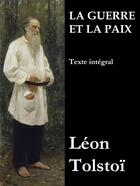 LA GUERRE ET LA PAIX

Texte intégral

Léon Tolstoï